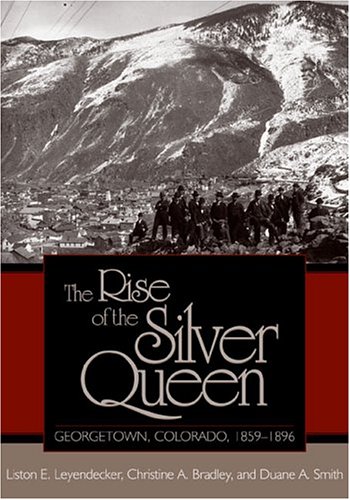 The Rise of the Silver Queen

GEORGETOWN, COLORADO, 1859–1896

Liston E. Leyendecker, Christine A. Bradley, and Duane A. Smith